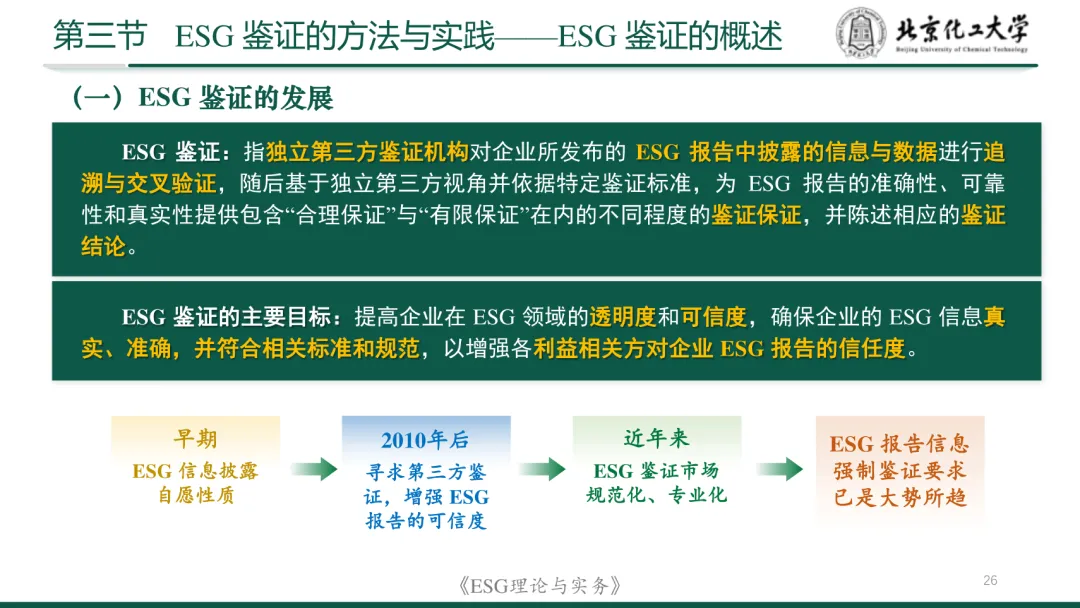 第三节　ESG 鉴证的方法与实践——ESG 鉴证的概述

北京化工大学
Beijing University of Chemical Technology

（一）ESG 鉴证的发展

ESG 鉴证：指独立第三方鉴证机构对企业所发布的 ESG 报告中披露的信息与数据进行追溯与交叉验证，随后基于独立第三方视角并依据特定鉴证标准，为 ESG 报告的准确性、可靠性和真实性提供包含“合理保证”与“有限保证”在内的不同程度的鉴证保证，并陈述相应的鉴证结论。

ESG 鉴证的主要目标：提高企业在 ESG 领域的透明度和可信度，确保企业的 ESG 信息真实、准确，并符合相关标准和规范，以增强各利益相关方对企业 ESG 报告的信任度。

早期
ESG 信息披露自愿性质

2010年后
寻求第三方鉴证，增强 ESG 报告的可信度

近年来
ESG 鉴证市场规范化、专业化

ESG 报告信息强制鉴证要求已是大势所趋

《ESG理论与实务》

26